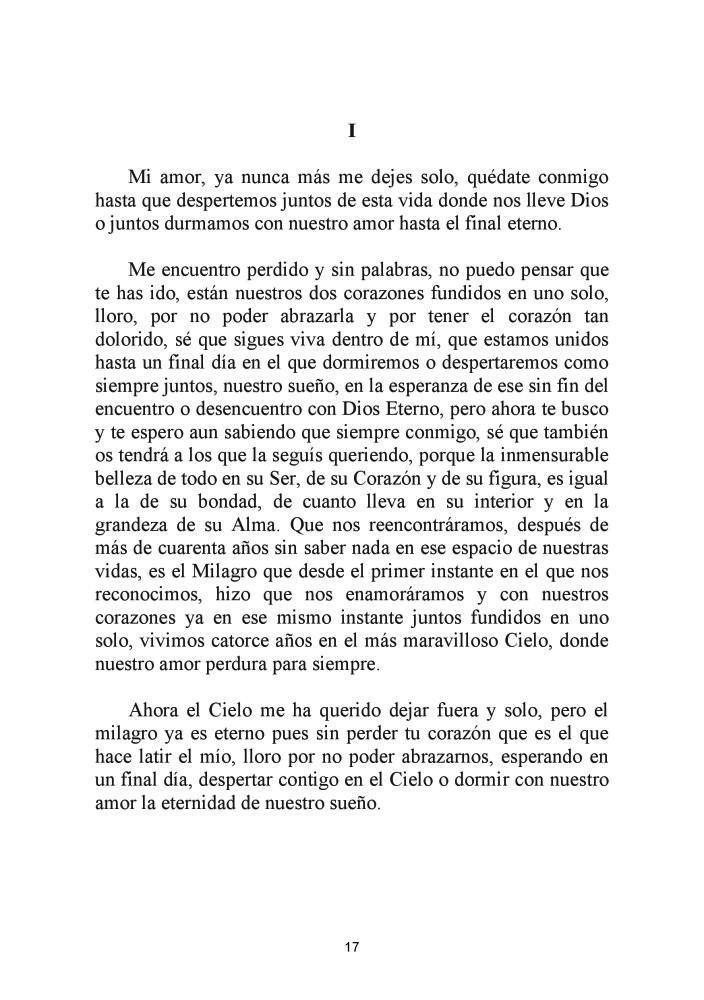 I

Mi amor, ya nunca más me dejes solo, quédate conmigo hasta que despertemos juntos de esta vida donde nos lleve Dios o juntos durmamos con nuestro amor hasta el final eterno.

Me encuentro perdido y sin palabras, no puedo pensar que te has ido, están nuestros dos corazones fundidos en uno solo, lloro, por no poder abrazarla y por tener el corazón tan dolorido, sé que sigues viva dentro de mí, que estamos unidos hasta un final día en el que dormiremos o despertaremos como siempre juntos, nuestro sueño, en la esperanza de ese sin fin del encuentro o desencuentro con Dios Eterno, pero ahora te busco y te espero aun sabiendo que siempre conmigo, sé que también os tendrá a los que la seguís queriendo, porque la inmensurable belleza de todo en su Ser, de su Corazón y de su figura, es igual a la de su bondad, de cuanto lleva en su interior y en la grandeza de su Alma. Que nos reencontráramos, después de más de cuarenta años sin saber nada en ese espacio de nuestras vidas, es el Milagro que desde el primer instante en el que nos reconocimos, hizo que nos enamoráramos y con nuestros corazones ya en ese mismo instante juntos fundidos en uno solo, vivimos catorce años en el más maravilloso Cielo, donde nuestro amor perdura para siempre.

Ahora el Cielo me ha querido dejar fuera y solo, pero el milagro ya es eterno pues sin perder tu corazón que es el que hace latir el mío, lloro por no poder abrazarnos, esperando en un final día, despertar contigo en el Cielo o dormir con nuestro amor la eternidad de nuestro sueño.

17